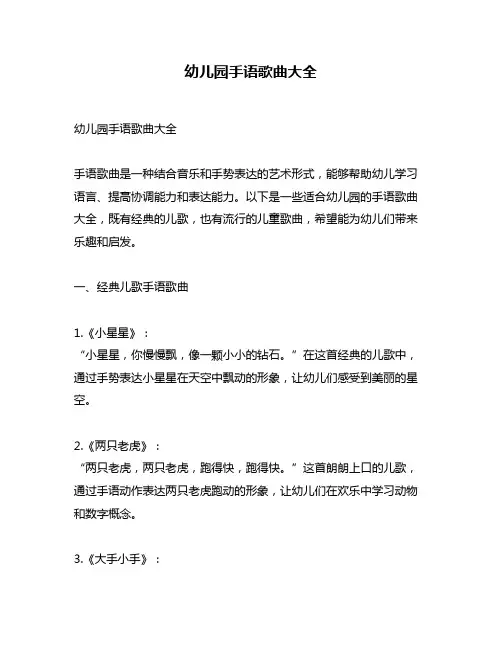 幼儿园手语歌曲大全

幼儿园手语歌曲大全

手语歌曲是一种结合音乐和手势表达的艺术形式，能够帮助幼儿学习语言、提高协调能力和表达能力。以下是一些适合幼儿园的手语歌曲大全，既有经典的儿歌，也有流行的儿童歌曲，希望能为幼儿们带来乐趣和启发。

一、经典儿歌手语歌曲

1.《小星星》：
“小星星，你慢慢飘，像一颗小小的钻石。”在这首经典的儿歌中，通过手势表达小星星在天空中飘动的形象，让幼儿们感受到美丽的星空。

2.《两只老虎》：
“两只老虎，两只老虎，跑得快，跑得快。”这首朗朗上口的儿歌，通过手语动作表达两只老虎跑动的形象，让幼儿们在欢乐中学习动物和数字概念。

3.《大手小手》：